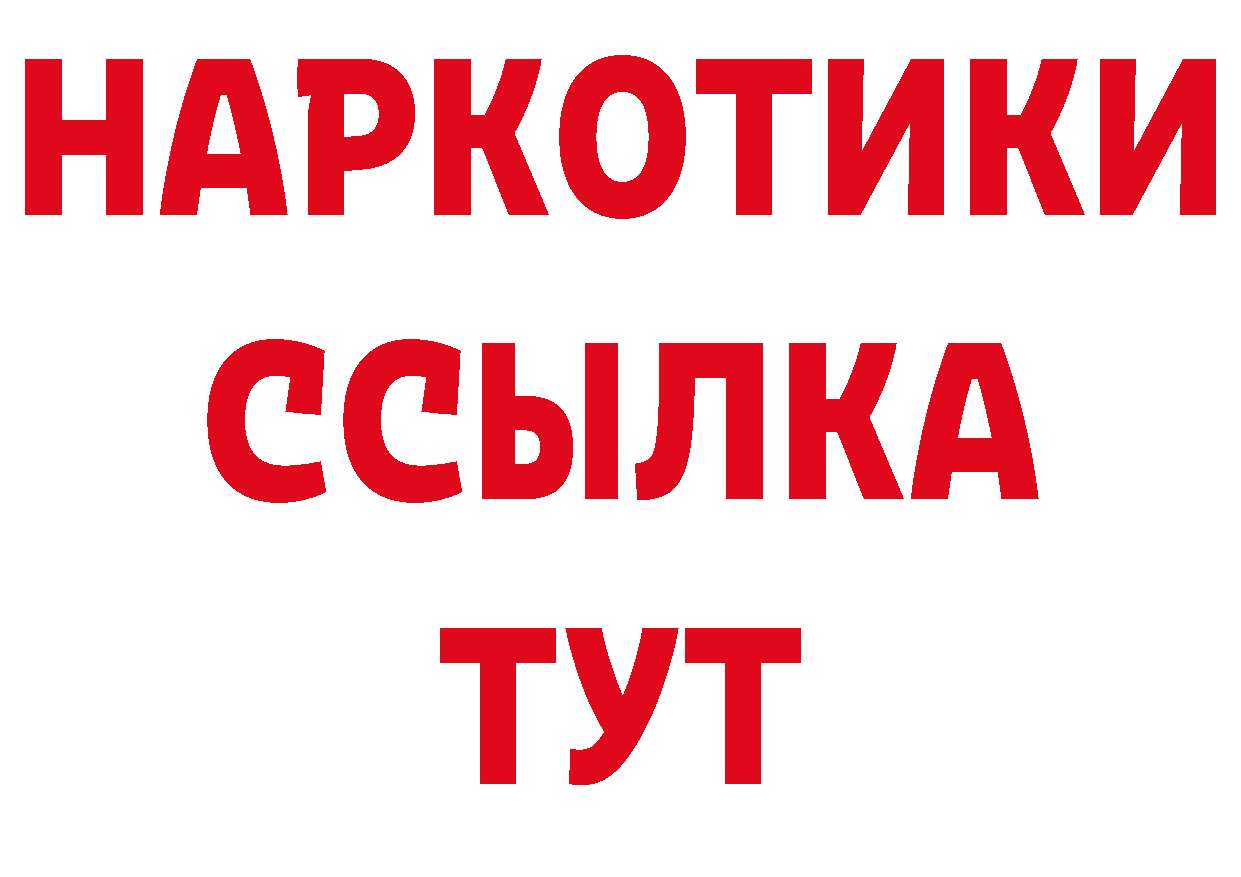 НАРКОТИКИ ССЫЛКА ТУТ